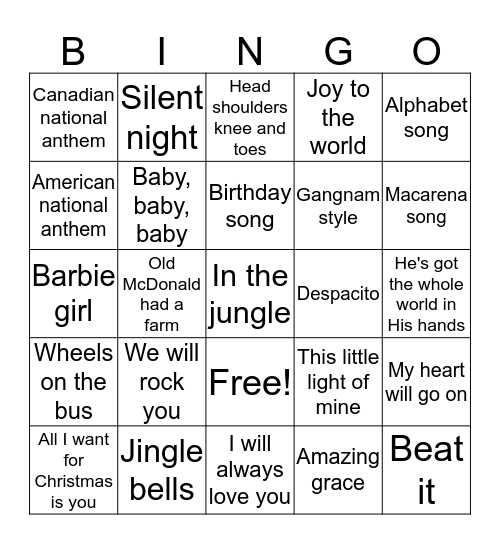 | B | I | N | G | O |
|---|---|---|---|---|
| Canadian national anthem | Silent night | Head shoulders knee and toes | Joy to the world | Alphabet song |
| American national anthem | Baby, baby, baby | Birthday song | Gangnam style | Macarena song |
| Barbie girl | Old McDonald had a farm | In the jungle | Despacito | He's got the whole world in His hands |
| Wheels on the bus | We will rock you | Free! | This little light of mine | My heart will go on |
| All I want for Christmas is you | Jingle bells | I will always love you | Amazing grace | Beat it |